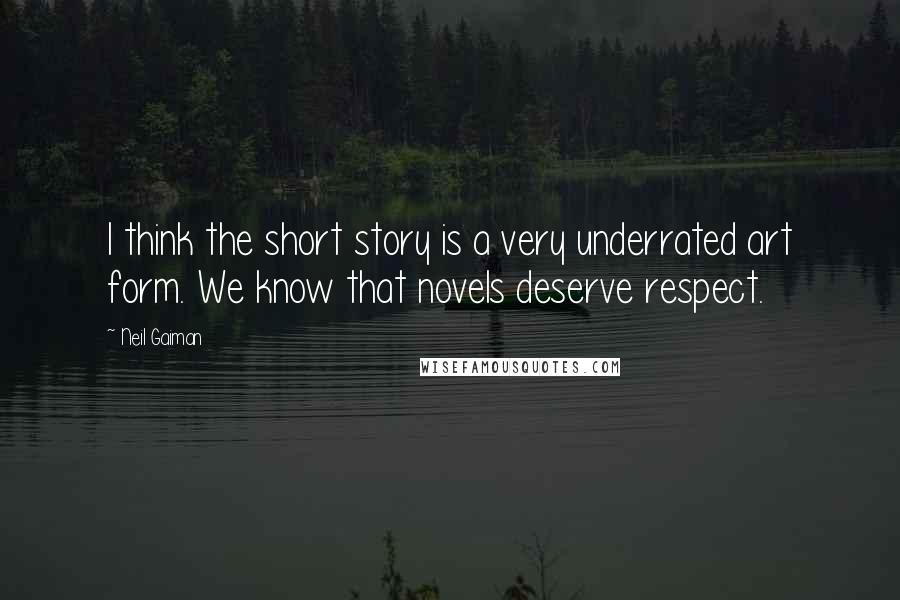 I think the short story is a very underrated art form. We know that novels deserve respect.

~ Neil Gaiman

WISEFAMOUSQUOTES.COM